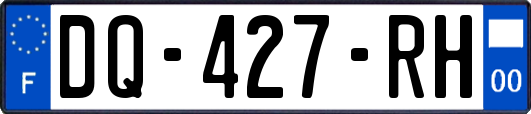 F
DQ-427-RH
00